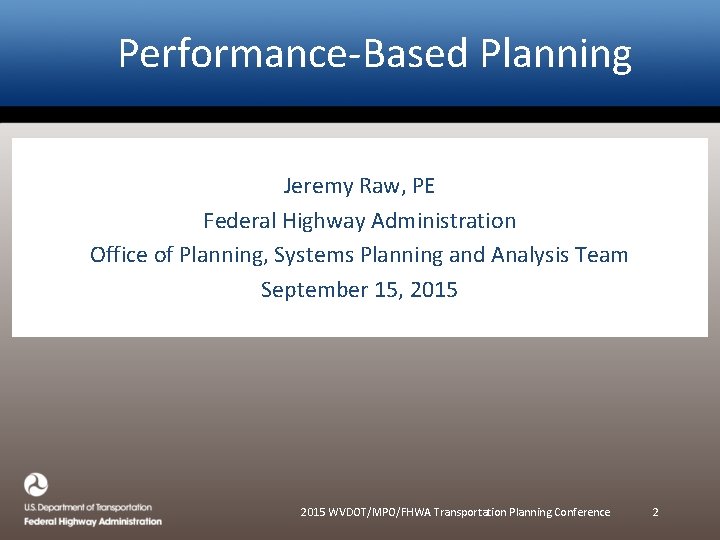 Performance-Based Planning

Jeremy Raw, PE
Federal Highway Administration
Office of Planning, Systems Planning and Analysis Team
September 15, 2015

U.S. Department of Transportation
Federal Highway Administration

2015 WVDOT/MPO/FHWA Transportation Planning Conference 2